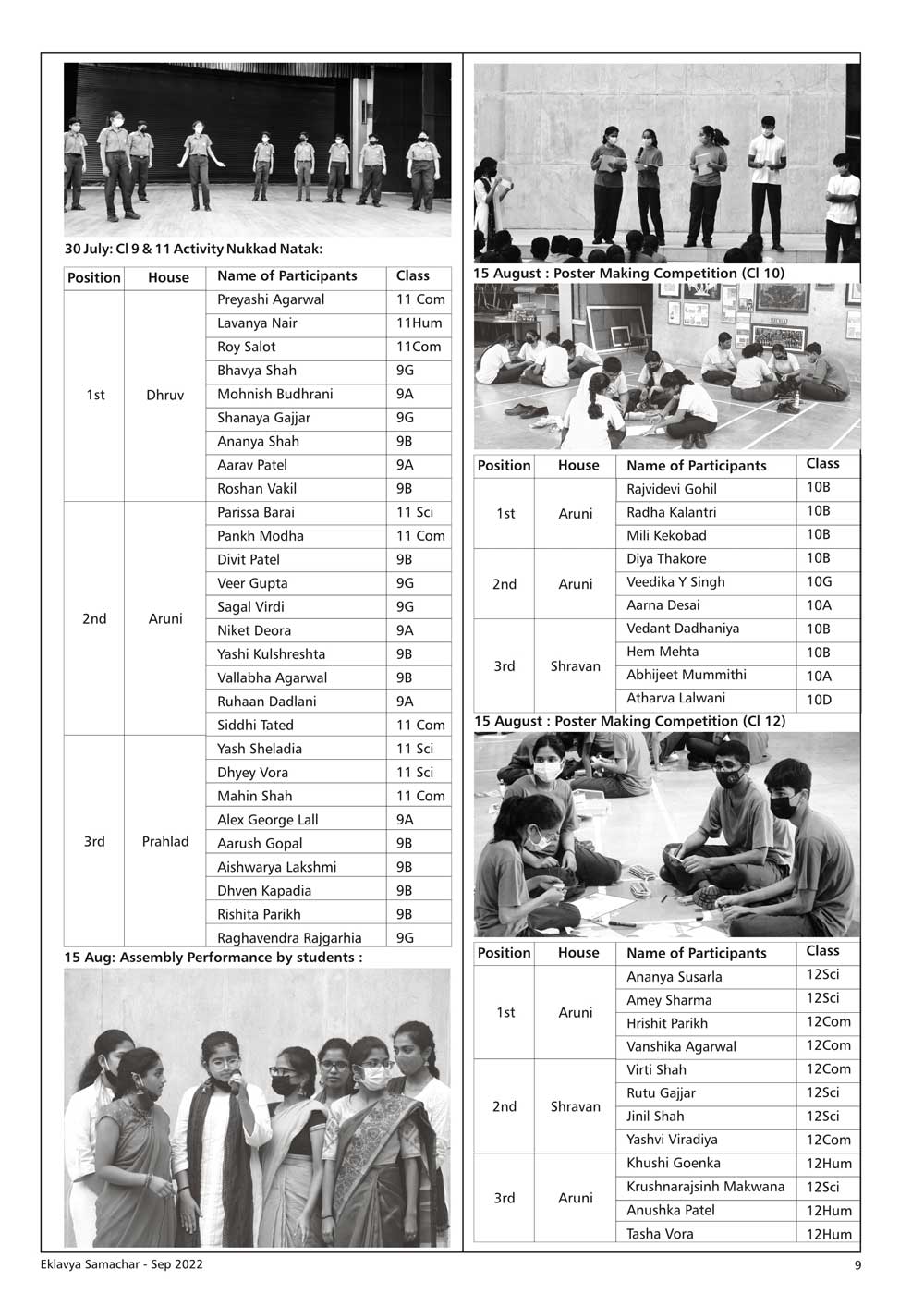 30 July: Cl 9 & 11 Activity Nukkad Natak:

| Position | House | Name of Participants | Class |
|---|---|---|---|
| 1st | Dhruv | Preyashi Agarwal | 11 Com |
| | | Lavanya Nair | 11Hum |
| | | Roy Salot | 11Com |
| | | Bhavya Shah | 9G |
| | | Mohnish Budhrani | 9A |
| | | Shanaya Gajjar | 9G |
| | | Ananya Shah | 9B |
| | | Aarav Patel | 9A |
| | | Roshan Vakil | 9B |
| 2nd | Aruni | Parissa Barai | 11 Sci |
| | | Pankh Modha | 11 Com |
| | | Divit Patel | 9B |
| | | Veer Gupta | 9G |
| | | Sagal Virdi | 9G |
| | | Niket Deora | 9A |
| | | Yashi Kulshreshta | 9B |
| | | Vallabha Agarwal | 9B |
| | | Ruhaan Dadlani | 9A |
| | | Siddhi Tated | 11 Com |
| 3rd | Prahlad | Yash Sheladia | 11 Sci |
| | | Dhyey Vora | 11 Sci |
| | | Mahin Shah | 11 Com |
| | | Alex George Lall | 9A |
| | | Aarush Gopal | 9B |
| | | Aishwarya Lakshmi | 9B |
| | | Dhven Kapadia | 9B |
| | | Rishita Parikh | 9B |
| | | Raghavendra Rajgarhia | 9G |

15 Aug: Assembly Performance by students :

15 August : Poster Making Competition (Cl 10)

| Position | House | Name of Participants | Class |
|---|---|---|---|
| 1st | Aruni | Rajvidevi Gohil | 10B |
| | | Radha Kalantri | 10B |
| | | Mili Kekobad | 10B |
| 2nd | Aruni | Diya Thakore | 10B |
| | | Veedika Y Singh | 10G |
| | | Aarna Desai | 10A |
| 3rd | Shravan | Vedant Dadhaniya | 10B |
| | | Hem Mehta | 10B |
| | | Abhijeet Mummithi | 10A |
| | | Atharva Lalwani | 10D |

15 August : Poster Making Competition (Cl 12)

| Position | House | Name of Participants | Class |
|---|---|---|---|
| 1st | Aruni | Ananya Susarla | 12Sci |
| | | Amey Sharma | 12Sci |
| | | Hrishit Parikh | 12Com |
| | | Vanshika Agarwal | 12Com |
| 2nd | Shravan | Virti Shah | 12Com |
| | | Rutu Gajjar | 12Sci |
| | | Jinil Shah | 12Sci |
| | | Yashvi Viradiya | 12Com |
| 3rd | Aruni | Khushi Goenka | 12Hum |
| | | Krushnarajsinh Makwana | 12Sci |
| | | Anushka Patel | 12Hum |
| | | Tasha Vora | 12Hum |

Eklavya Samachar - Sep 2022 9